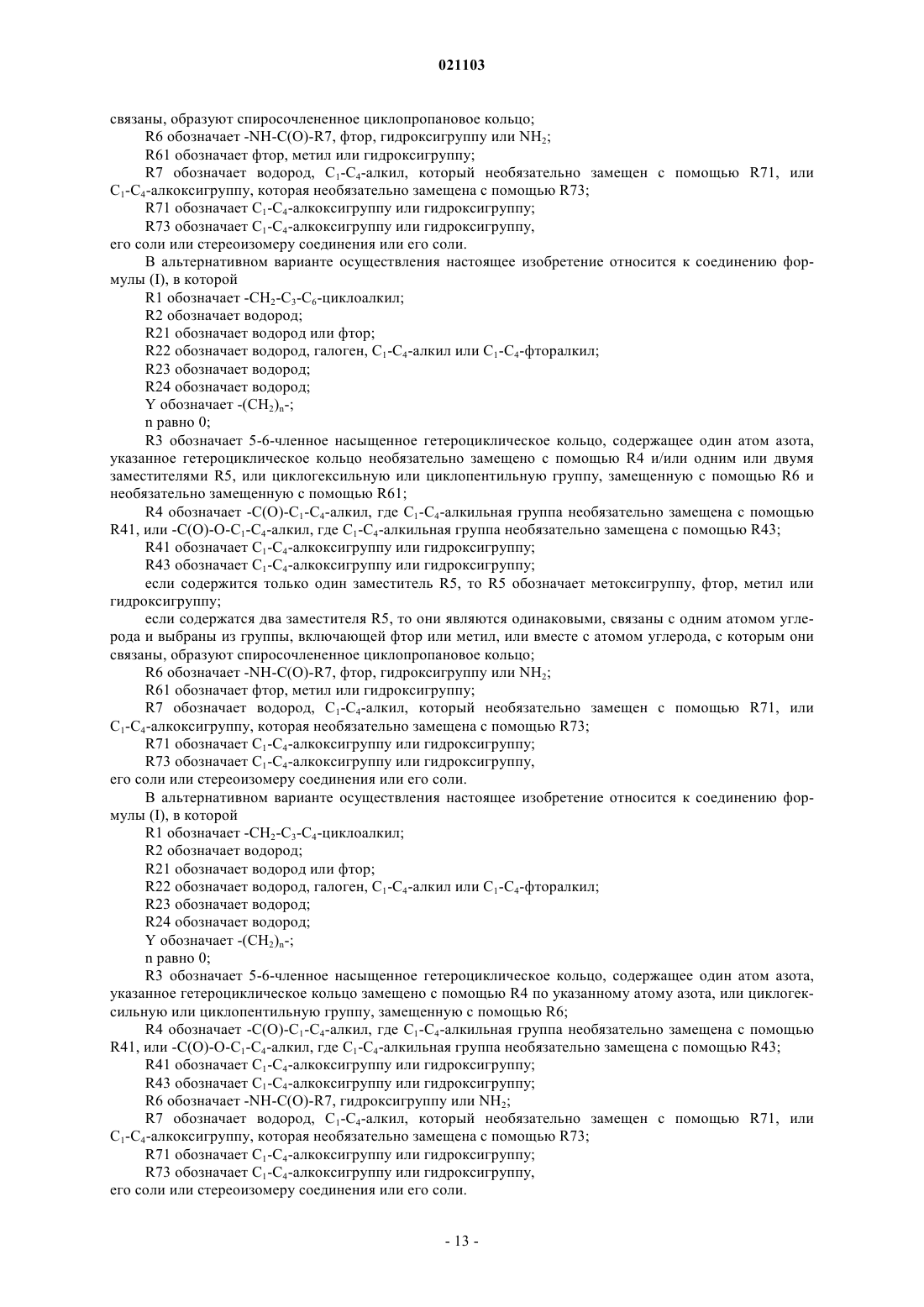 021103

связаны, образуют спиросочлененное циклопропановое кольцо;

R6 обозначает -NH-C(O)-R7, фтор, гидроксигруппу или $NH_2$;

R61 обозначает фтор, метил или гидроксигруппу;

R7 обозначает водород, $C_1$-$C_4$-алкил, который необязательно замещен с помощью R71, или $C_1$-$C_4$-алкоксигруппу, которая необязательно замещена с помощью R73;

R71 обозначает $C_1$-$C_4$-алкоксигруппу или гидроксигруппу;

R73 обозначает $C_1$-$C_4$-алкоксигруппу или гидроксигруппу,

его соли или стереоизомеру соединения или его соли.

В альтернативном варианте осуществления настоящее изобретение относится к соединению формулы (I), в которой

R1 обозначает -$CH_2$-$C_3$-$C_6$-циклоалкил;

R2 обозначает водород;

R21 обозначает водород или фтор;

R22 обозначает водород, галоген, $C_1$-$C_4$-алкил или $C_1$-$C_4$-фторалкил;

R23 обозначает водород;

R24 обозначает водород;

Y обозначает -$(CH_2)_n$-;

n равно 0;

R3 обозначает 5-6-членное насыщенное гетероциклическое кольцо, содержащее один атом азота, указанное гетероциклическое кольцо необязательно замещено с помощью R4 и/или одним или двумя заместителями R5, или циклогексильную или циклопентильную группу, замещенную с помощью R6 и необязательно замещенную с помощью R61;

R4 обозначает -C(O)-$C_1$-$C_4$-алкил, где $C_1$-$C_4$-алкильная группа необязательно замещена с помощью R41, или -C(O)-O-$C_1$-$C_4$-алкил, где $C_1$-$C_4$-алкильная группа необязательно замещена с помощью R43;

R41 обозначает $C_1$-$C_4$-алкоксигруппу или гидроксигруппу;

R43 обозначает $C_1$-$C_4$-алкоксигруппу или гидроксигруппу;

если содержится только один заместитель R5, то R5 обозначает метоксигруппу, фтор, метил или гидроксигруппу;

если содержатся два заместителя R5, то они являются одинаковыми, связаны с одним атомом углерода и выбраны из группы, включающей фтор или метил, или вместе с атомом углерода, с которым они связаны, образуют спиросочлененное циклопропановое кольцо;

R6 обозначает -NH-C(O)-R7, фтор, гидроксигруппу или $NH_2$;

R61 обозначает фтор, метил или гидроксигруппу;

R7 обозначает водород, $C_1$-$C_4$-алкил, который необязательно замещен с помощью R71, или $C_1$-$C_4$-алкоксигруппу, которая необязательно замещена с помощью R73;

R71 обозначает $C_1$-$C_4$-алкоксигруппу или гидроксигруппу;

R73 обозначает $C_1$-$C_4$-алкоксигруппу или гидроксигруппу,

его соли или стереоизомеру соединения или его соли.

В альтернативном варианте осуществления настоящее изобретение относится к соединению формулы (I), в которой

R1 обозначает -$CH_2$-$C_3$-$C_4$-циклоалкил;

R2 обозначает водород;

R21 обозначает водород или фтор;

R22 обозначает водород, галоген, $C_1$-$C_4$-алкил или $C_1$-$C_4$-фторалкил;

R23 обозначает водород;

R24 обозначает водород;

Y обозначает -$(CH_2)_n$-;

n равно 0;

R3 обозначает 5-6-членное насыщенное гетероциклическое кольцо, содержащее один атом азота, указанное гетероциклическое кольцо замещено с помощью R4 по указанному атому азота, или циклогексильную или циклопентильную группу, замещенную с помощью R6;

R4 обозначает -C(O)-$C_1$-$C_4$-алкил, где $C_1$-$C_4$-алкильная группа необязательно замещена с помощью R41, или -C(O)-O-$C_1$-$C_4$-алкил, где $C_1$-$C_4$-алкильная группа необязательно замещена с помощью R43;

R41 обозначает $C_1$-$C_4$-алкоксигруппу или гидроксигруппу;

R43 обозначает $C_1$-$C_4$-алкоксигруппу или гидроксигруппу;

R6 обозначает -NH-C(O)-R7, гидроксигруппу или $NH_2$;

R7 обозначает водород, $C_1$-$C_4$-алкил, который необязательно замещен с помощью R71, или $C_1$-$C_4$-алкоксигруппу, которая необязательно замещена с помощью R73;

R71 обозначает $C_1$-$C_4$-алкоксигруппу или гидроксигруппу;

R73 обозначает $C_1$-$C_4$-алкоксигруппу или гидроксигруппу,

его соли или стереоизомеру соединения или его соли.

- 13 -